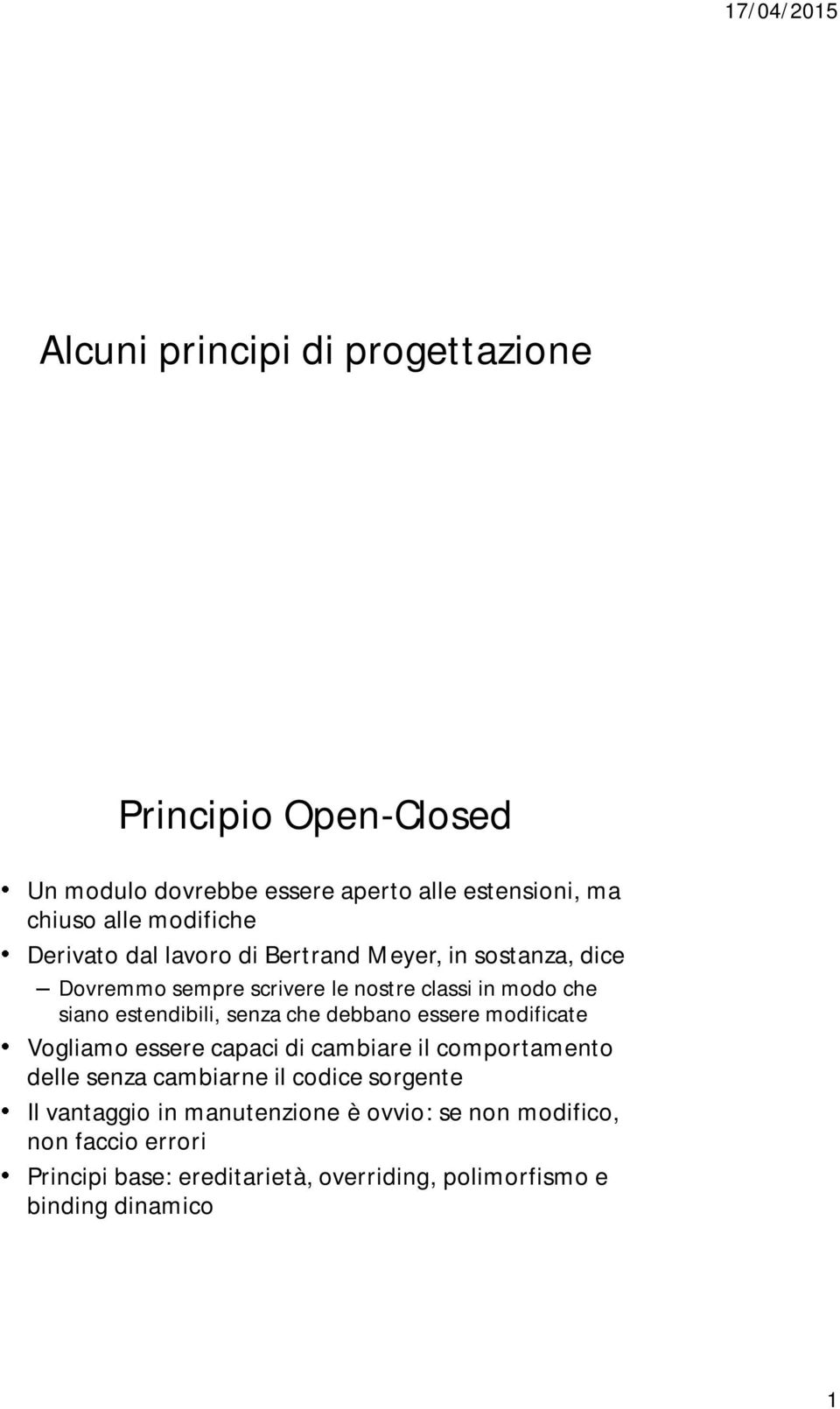 17/04/2015

Alcuni principi di progettazione

Principio Open-Closed

• Un modulo dovrebbe essere aperto alle estensioni, ma chiuso alle modifiche
• Derivato dal lavoro di Bertrand Meyer, in sostanza, dice
– Dovremmo sempre scrivere le nostre classi in modo che siano estendibili, senza che debbano essere modificate
• Vogliamo essere capaci di cambiare il comportamento delle senza cambiarne il codice sorgente
• Il vantaggio in manutenzione è ovvio: se non modifico, non faccio errori
• Principi base: ereditarietà, overriding, polimorfismo e binding dinamico

1